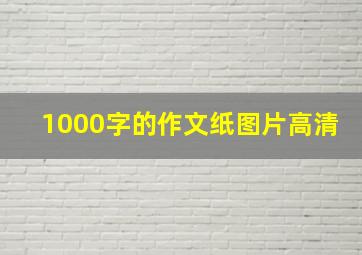 1000字的作文纸图片高清